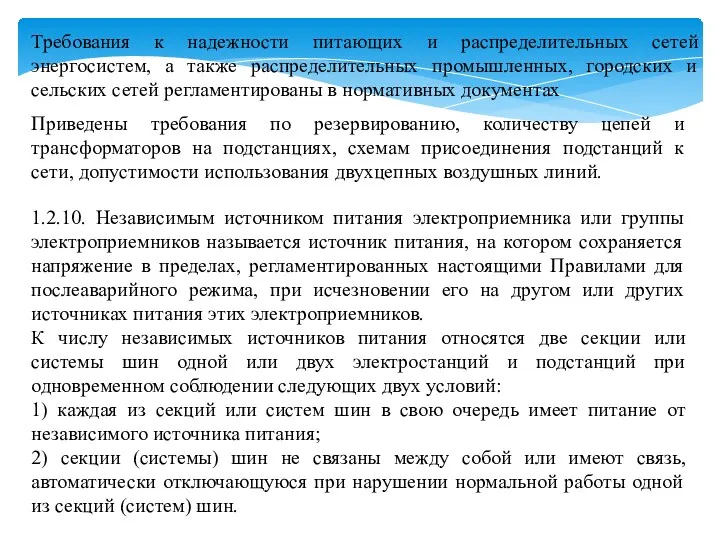 Требования к надежности питающих и распределительных сетей энергосистем, а также распределительных промышленных, городских и сельских сетей регламентированы в нормативных документах

Приведены требования по резервированию, количеству цепей и трансформаторов на подстанциях, схемам присоединения подстанций к сети, допустимости использования двухцепных воздушных линий.

1.2.10. Независимым источником питания электроприемника или группы электроприемников называется источник питания, на котором сохраняется напряжение в пределах, регламентированных настоящими Правилами для послеаварийного режима, при исчезновении его на другом или других источниках питания этих электроприемников.
К числу независимых источников питания относятся две секции или системы шин одной или двух электростанций и подстанций при одновременном соблюдении следующих двух условий:
1) каждая из секций или систем шин в свою очередь имеет питание от независимого источника питания;
2) секции (системы) шин не связаны между собой или имеют связь, автоматически отключающуюся при нарушении нормальной работы одной из секций (систем) шин.